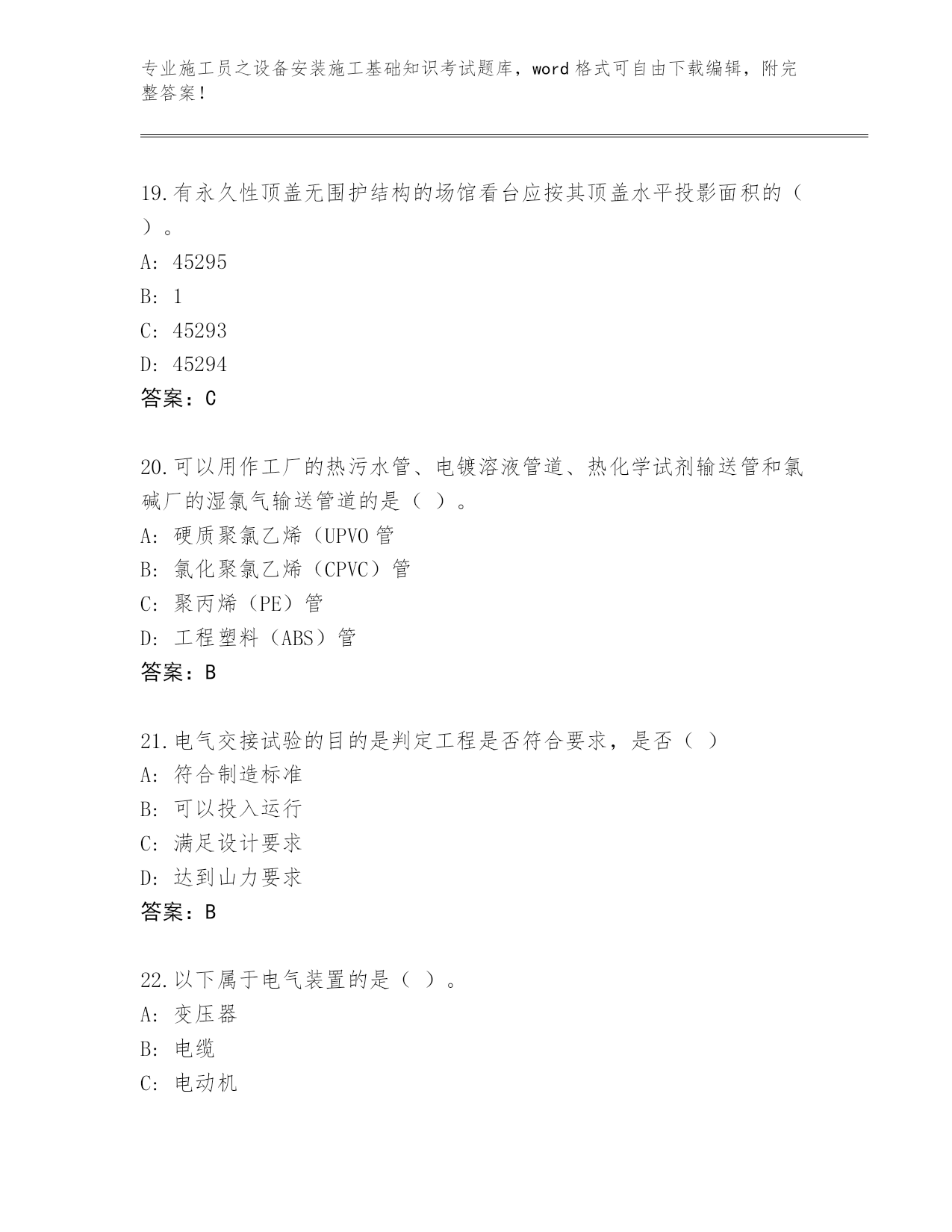 专业施工员之设备安装施工基础知识考试题库，word 格式可自由下载编辑，附完整答案！

19.有永久性顶盖无围护结构的场馆看台应按其顶盖水平投影面积的（ ）。
A: 45295
B: 1
C: 45293
D: 45294
答案：C

20.可以用作工厂的热污水管、电镀溶液管道、热化学试剂输送管和氯碱厂的湿氯气输送管道的是（ ）。
A: 硬质聚氯乙烯（UPVO 管
B: 氯化聚氯乙烯（CPVC）管
C: 聚丙烯（PE）管
D: 工程塑料（ABS）管
答案：B

21.电气交接试验的目的是判定工程是否符合要求，是否（ ）
A: 符合制造标准
B: 可以投入运行
C: 满足设计要求
D: 达到山力要求
答案：B

22.以下属于电气装置的是（ ）。
A: 变压器
B: 电缆
C: 电动机